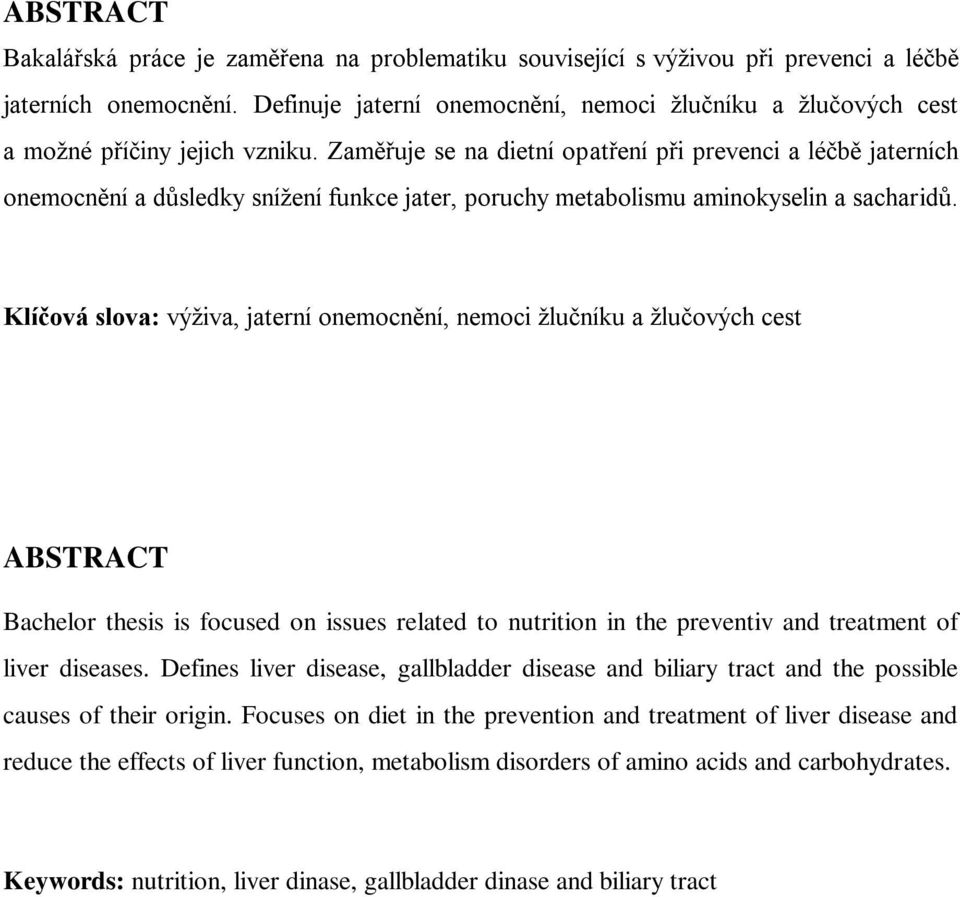 ABSTRACT

Bakalářská práce je zaměřena na problematiku související s výživou při prevenci a léčbě jaterních onemocnění. Definuje jaterní onemocnění, nemoci žlučníku a žlučových cest a možné příčiny jejich vzniku. Zaměřuje se na dietní opatření při prevenci a léčbě jaterních onemocnění a důsledky snížení funkce jater, poruchy metabolismu aminokyselin a sacharidů.

Klíčová slova: výživa, jaterní onemocnění, nemoci žlučníku a žlučových cest

ABSTRACT

Bachelor thesis is focused on issues related to nutrition in the preventiv and treatment of liver diseases. Defines liver disease, gallbladder disease and biliary tract and the possible causes of their origin. Focuses on diet in the prevention and treatment of liver disease and reduce the effects of liver function, metabolism disorders of amino acids and carbohydrates.

Keywords: nutrition, liver dinase, gallbladder dinase and biliary tract